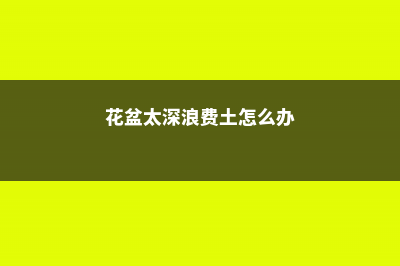 花盆太深浪费土怎么办